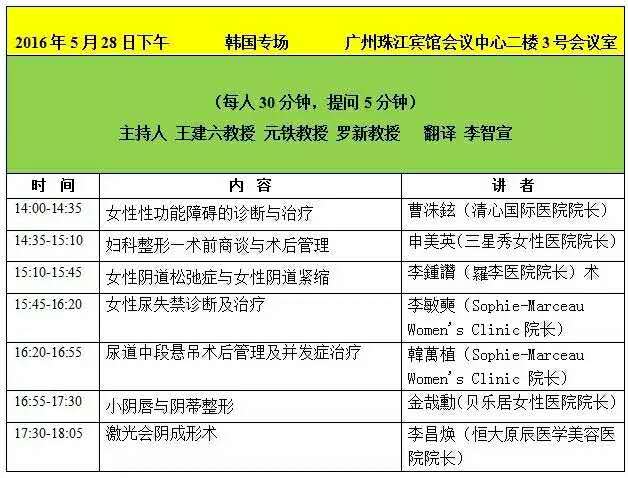 2016 年 5 月 28 日下午　　韩国专场　　广州珠江宾馆会议中心二楼 3 号会议室

（每人 30 分钟，提问 5 分钟）
主持人 王建六教授 元铁教授 罗新教授　翻译 李智宣

| 时　间 | 内　容 | 讲　者 |
|---|---|---|
| 14:00-14:35 | 女性性功能障碍的诊断与治疗 | 曹洙鉉（清心国际医院院长） |
| 14:35-15:10 | 妇科整形一术前商谈与术后管理 | 申美英（三星秀女性医院院长） |
| 15:10-15:45 | 女性阴道松弛症与女性阴道紧缩 | 李鍾讚（羅李医院院长）术 |
| 15:45-16:20 | 女性尿失禁诊断及治疗 | 李敏奭（Sophie-Marceau Women's Clinic 院长） |
| 16:20-16:55 | 尿道中段悬吊术后管理及并发症治疗 | 韓萬植（Sophie-Marceau Women's Clinic 院长） |
| 16:55-17:30 | 小阴唇与阴蒂整形 | 金哉勳（贝乐居女性医院院长） |
| 17:30-18:05 | 激光会阴成形术 | 李昌焕（恒大原辰医学美容医院院长） |